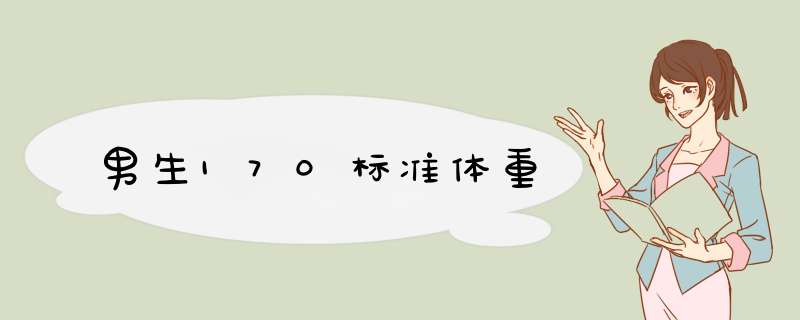 男生170标准体重